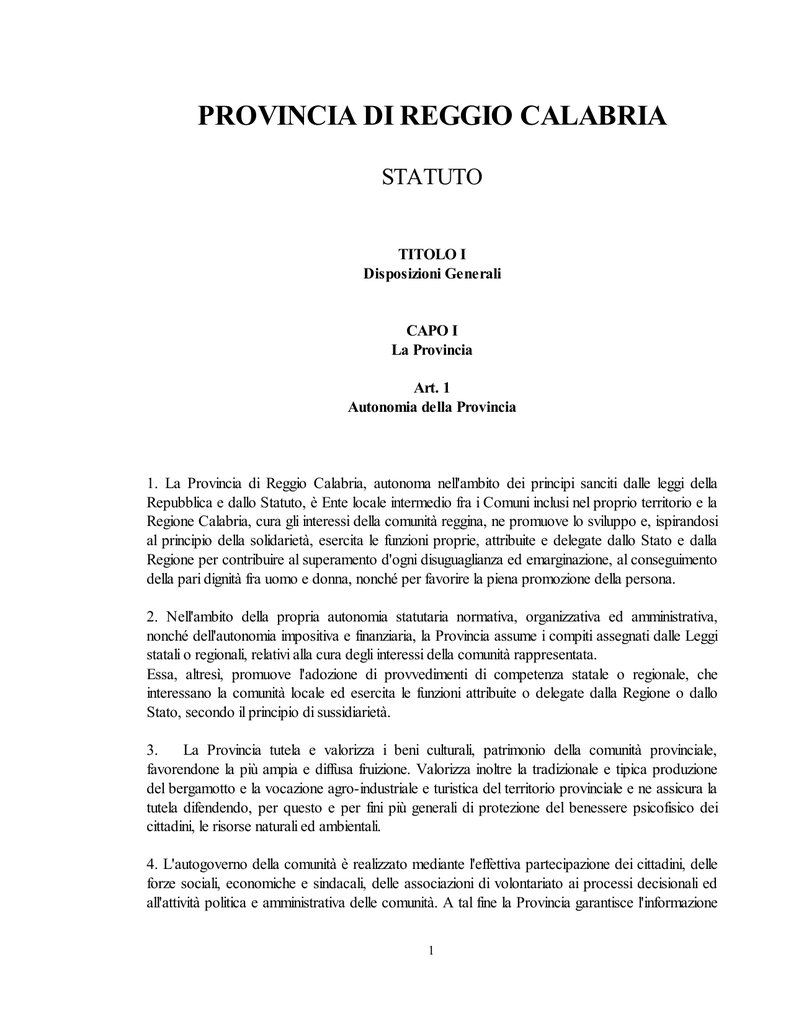 PROVINCIA DI REGGIO CALABRIA

STATUTO

TITOLO I
Disposizioni Generali

CAPO I
La Provincia

Art. 1
Autonomia della Provincia

1. La Provincia di Reggio Calabria, autonoma nell'ambito dei principi sanciti dalle leggi della Repubblica e dallo Statuto, è Ente locale intermedio fra i Comuni inclusi nel proprio territorio e la Regione Calabria, cura gli interessi della comunità reggina, ne promuove lo sviluppo e, ispirandosi al principio della solidarietà, esercita le funzioni proprie, attribuite e delegate dallo Stato e dalla Regione per contribuire al superamento d'ogni disuguaglianza ed emarginazione, al conseguimento della pari dignità fra uomo e donna, nonché per favorire la piena promozione della persona.

2. Nell'ambito della propria autonomia statutaria normativa, organizzativa ed amministrativa, nonché dell'autonomia impositiva e finanziaria, la Provincia assume i compiti assegnati dalle Leggi statali o regionali, relativi alla cura degli interessi della comunità rappresentata.
Essa, altresì, promuove l'adozione di provvedimenti di competenza statale o regionale, che interessano la comunità locale ed esercita le funzioni attribuite o delegate dalla Regione o dallo Stato, secondo il principio di sussidiarietà.

3. La Provincia tutela e valorizza i beni culturali, patrimonio della comunità provinciale, favorendone la più ampia e diffusa fruizione. Valorizza inoltre la tradizionale e tipica produzione del bergamotto e la vocazione agro-industriale e turistica del territorio provinciale e ne assicura la tutela difendendo, per questo e per fini più generali di protezione del benessere psicofisico dei cittadini, le risorse naturali ed ambientali.

4. L'autogoverno della comunità è realizzato mediante l'effettiva partecipazione dei cittadini, delle forze sociali, economiche e sindacali, delle associazioni di volontariato ai processi decisionali ed all'attività politica e amministrativa delle comunità. A tal fine la Provincia garantisce l'informazione

1